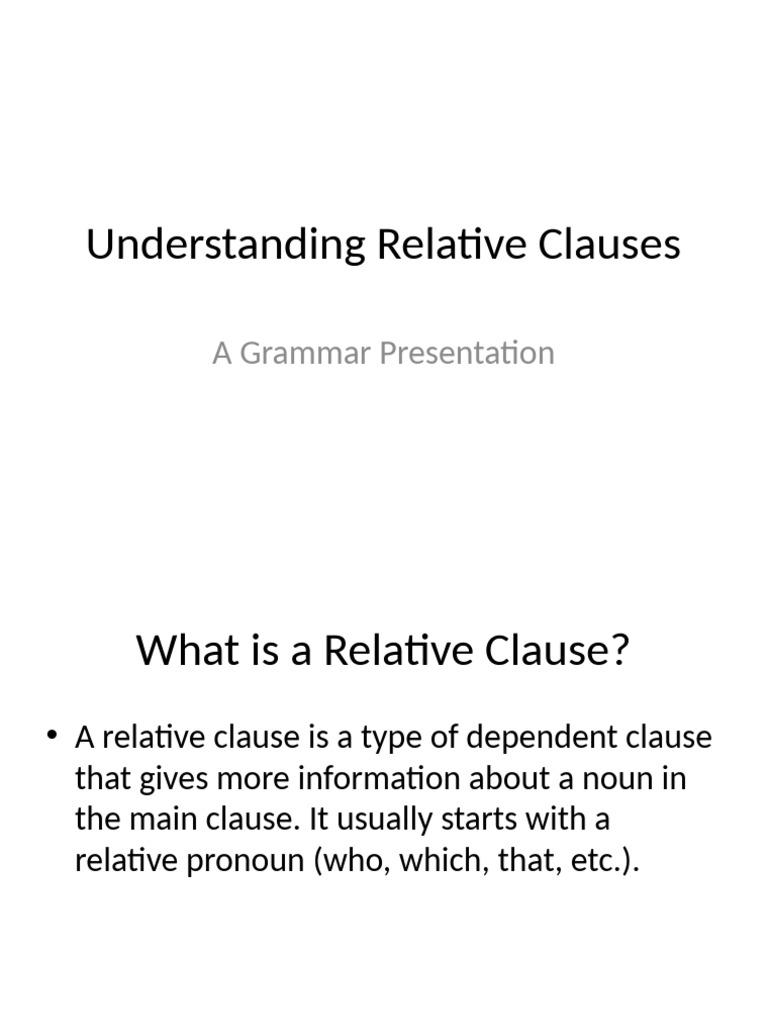 Understanding Relative Clauses

A Grammar Presentation

What is a Relative Clause?

• A relative clause is a type of dependent clause that gives more information about a noun in the main clause. It usually starts with a relative pronoun (who, which, that, etc.).